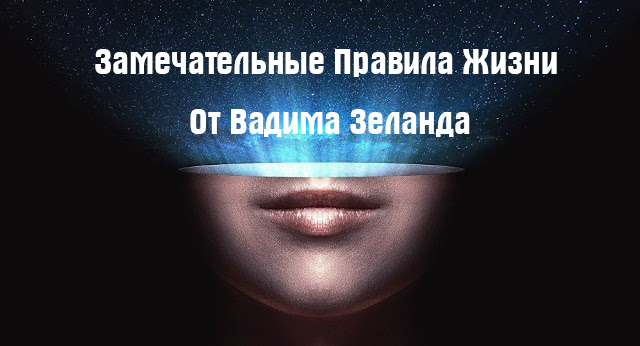 Замечательные Правила Жизни

От Вадима Зеланда